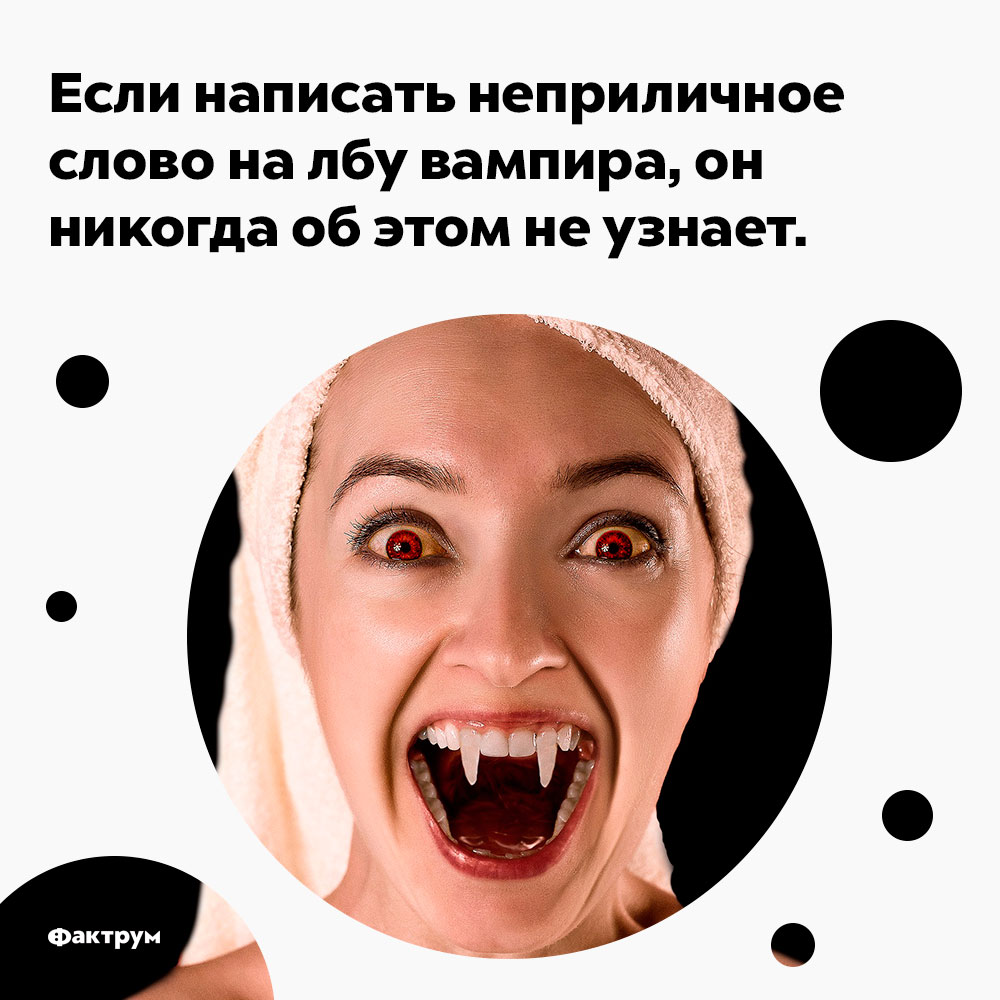 Если написать неприличное слово на лбу вампира, он никогда об этом не узнает.

Фактрум